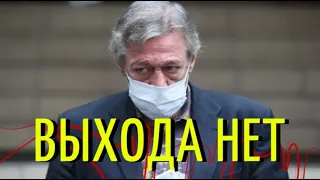 ВЫХОДА НЕТ